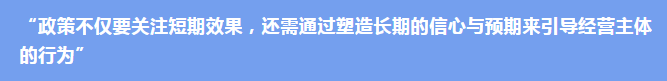 “政策不仅要关注短期效果，还需通过塑造长期的信心与预期来引导经营主体的行为”